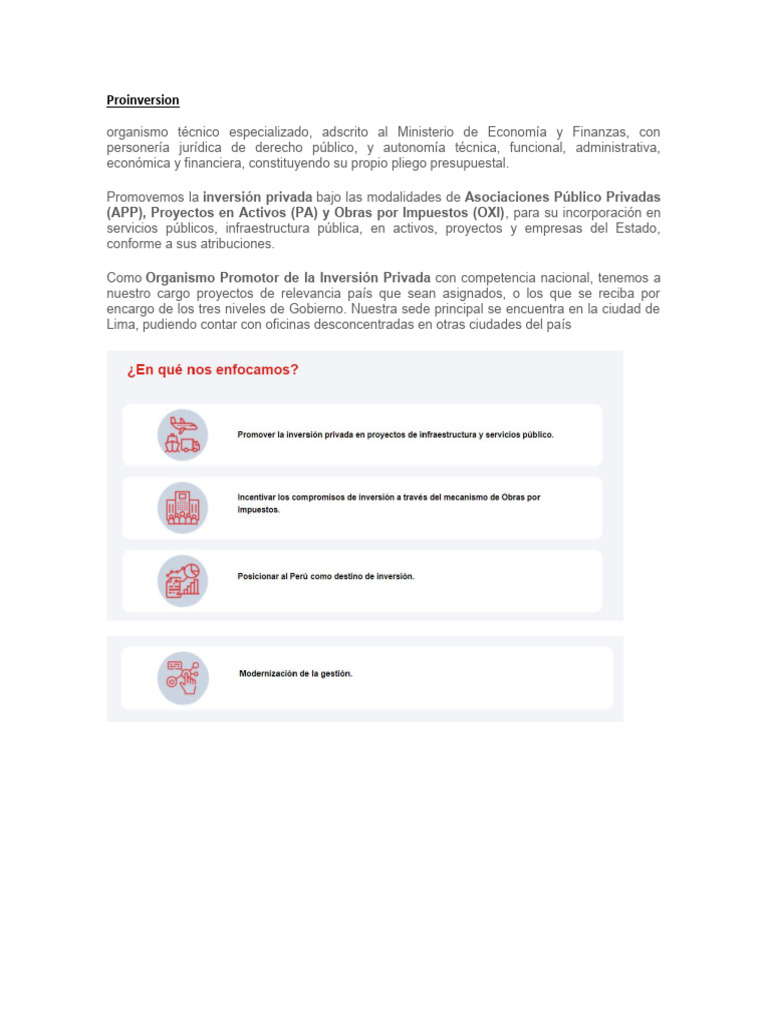 Proinversion

organismo técnico especializado, adscrito al Ministerio de Economía y Finanzas, con personería jurídica de derecho público, y autonomía técnica, funcional, administrativa, económica y financiera, constituyendo su propio pliego presupuestal.

Promovemos la inversión privada bajo las modalidades de Asociaciones Público Privadas (APP), Proyectos en Activos (PA) y Obras por Impuestos (OXI), para su incorporación en servicios públicos, infraestructura pública, en activos, proyectos y empresas del Estado, conforme a sus atribuciones.

Como Organismo Promotor de la Inversión Privada con competencia nacional, tenemos a nuestro cargo proyectos de relevancia país que sean asignados, o los que se reciba por encargo de los tres niveles de Gobierno. Nuestra sede principal se encuentra en la ciudad de Lima, pudiendo contar con oficinas desconcentradas en otras ciudades del país

¿En qué nos enfocamos?

Promover la inversión privada en proyectos de infraestructura y servicios público.

Incentivar los compromisos de inversión a través del mecanismo de Obras por Impuestos.

Posicionar al Perú como destino de inversión.

Modernización de la gestión.